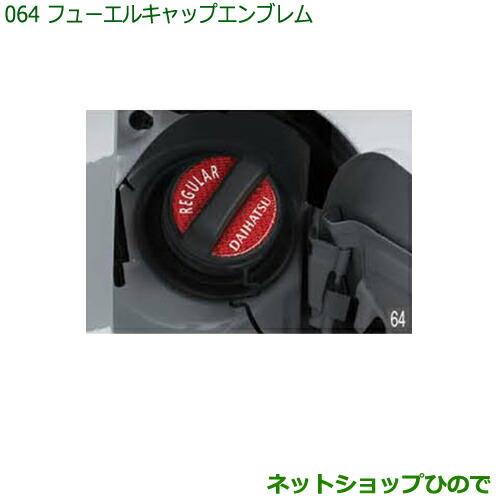 064 フューエルキャップエンブレム

REGULAR
DAIHATSU

64

ネットショップひので